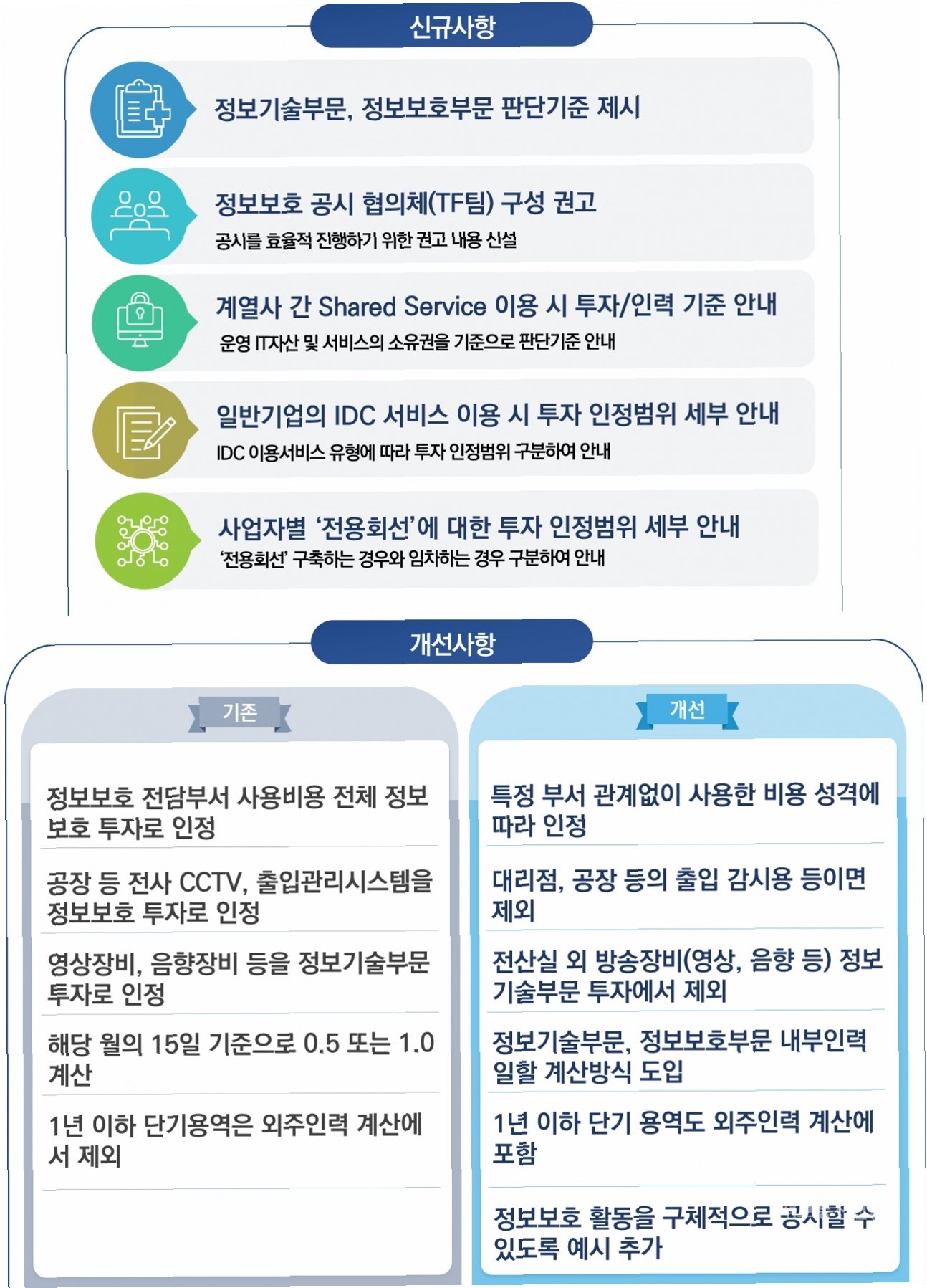 신규사항

정보기술부문, 정보보호부문 판단기준 제시

정보보호 공시 협의체(TF팀) 구성 권고
공시를 효율적 진행하기 위한 권고 내용 신설

계열사 간 Shared Service 이용 시 투자/인력 기준 안내
운영 IT자산 및 서비스의 소유권을 기준으로 판단기준 안내

일반기업의 IDC 서비스 이용 시 투자 인정범위 세부 안내
IDC 이용서비스 유형에 따라 투자 인정범위 구분하여 안내

사업자별 '전용회선'에 대한 투자 인정범위 세부 안내
'전용회선' 구축하는 경우와 임차하는 경우 구분하여 안내

개선사항

기존

정보보호 전담부서 사용비용 전체 정보보호 투자로 인정

공장 등 전사 CCTV, 출입관리시스템을 정보보호 투자로 인정

영상장비, 음향장비 등을 정보기술부문 투자로 인정

해당 월의 15일 기준으로 0.5 또는 1.0 계산

1년 이하 단기용역은 외주인력 계산에서 제외

개선

특정 부서 관계없이 사용한 비용 성격에 따라 인정

대리점, 공장 등의 출입 감시용 등이면 제외

전산실 외 방송장비(영상, 음향 등) 정보기술부문 투자에서 제외

정보기술부문, 정보보호부문 내부인력 일할 계산방식 도입

1년 이하 단기 용역도 외주인력 계산에 포함

정보보호 활동을 구체적으로 공시할 수 있도록 예시 추가